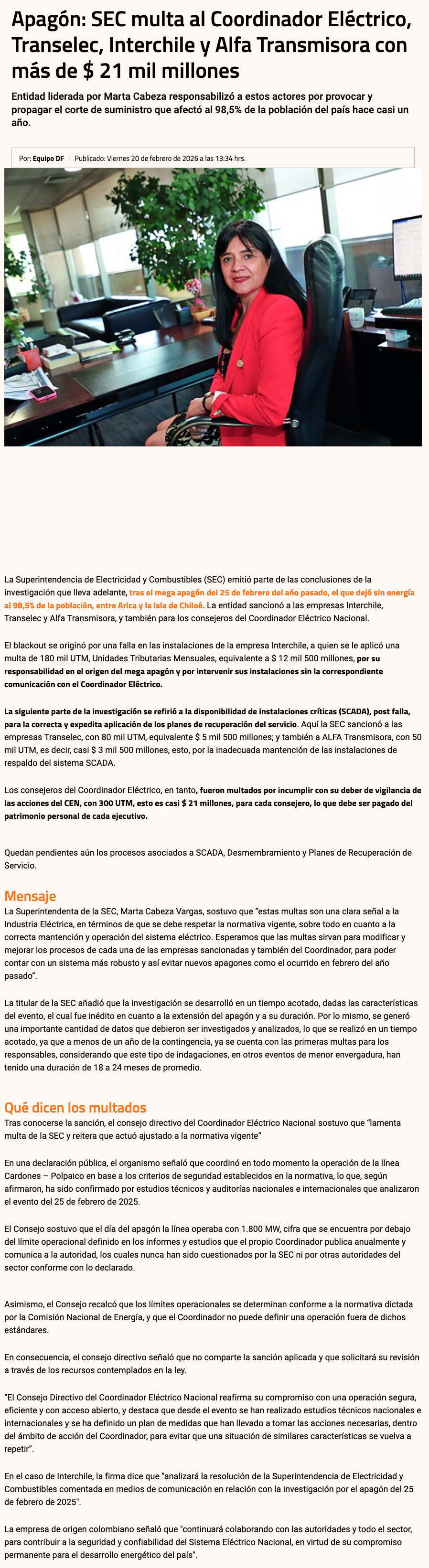 Apagón: SEC multa al Coordinador Eléctrico, Transelec, Interchile y Alfa Transmisora con más de $ 21 mil millones

Entidad liderada por Marta Cabeza responsabilizó a estos actores por provocar y propagar el corte de suministro que afectó al 98,5% de la población del país hace casi un año.

Por: Equipo DF | Publicado: Viernes 20 de febrero de 2026 a las 13:34 hrs.

La Superintendencia de Electricidad y Combustibles (SEC) emitió parte de las conclusiones de la investigación que lleva adelante, tras el mega apagón del 25 de febrero del año pasado, el que dejó sin energía al 98,5% de la población, entre Arica y la Isla de Chiloé. La entidad sancionó a las empresas Interchile, Transelec y Alfa Transmisora, y también para los consejeros del Coordinador Eléctrico Nacional.

El blackout se originó por una falla en las instalaciones de la empresa Interchile, a quien se le aplicó una multa de 180 mil UTM, Unidades Tributarias Mensuales, equivalente a $ 12 mil 500 millones, por su responsabilidad en el origen del mega apagón y por intervenir sus instalaciones sin la correspondiente comunicación con el Coordinador Eléctrico.

La siguiente parte de la investigación se refirió a la disponibilidad de instalaciones críticas (SCADA), post falla, para la correcta y expedita aplicación de los planes de recuperación del servicio. Aquí la SEC sancionó a las empresas Transelec, con 80 mil UTM, equivalente $ 5 mil 500 millones; y también a ALFA Transmisora, con 50 mil UTM, es decir, casi $ 3 mil 500 millones, esto, por la inadecuada mantención de las instalaciones de respaldo del sistema SCADA.

Los consejeros del Coordinador Eléctrico, en tanto, fueron multados por incumplir con su deber de vigilancia de las acciones del CEN, con 300 UTM, esto es casi $ 21 millones, para cada consejero, lo que debe ser pagado del patrimonio personal de cada ejecutivo.

Quedan pendientes aún los procesos asociados a SCADA, Desmembramiento y Planes de Recuperación de Servicio.

Mensaje

La Superintendenta de la SEC, Marta Cabeza Vargas, sostuvo que "estas multas son una clara señal a la Industria Eléctrica, en términos de que se debe respetar la normativa vigente, sobre todo en cuanto a la correcta mantención y operación del sistema eléctrico. Esperamos que las multas sirvan para modificar y mejorar los procesos de cada una de las empresas sancionadas y también del Coordinador, para poder contar con un sistema más robusto y así evitar nuevos apagones como el ocurrido en febrero del año pasado".

La titular de la SEC añadió que la investigación se desarrolló en un tiempo acotado, dadas las características del evento, el cual fue inédito en cuanto a la extensión del apagón y a su duración. Por lo mismo, se generó una importante cantidad de datos que debieron ser investigados y analizados, lo que se realizó en un tiempo acotado, ya que a menos de un año de la contingencia, ya se cuenta con las primeras multas para los responsables, considerando que este tipo de indagaciones, en otros eventos de menor envergadura, han tenido una duración de 18 a 24 meses de promedio.

Qué dicen los multados

Tras conocerse la sanción, el consejo directivo del Coordinador Eléctrico Nacional sostuvo que "lamenta multa de la SEC y reitera que actuó ajustado a la normativa vigente"

En una declaración pública, el organismo señaló que coordinó en todo momento la operación de la línea Cardones – Polpaico en base a los criterios de seguridad establecidos en la normativa, lo que, según afirmaron, ha sido confirmado por estudios técnicos y auditorías nacionales e internacionales que analizaron el evento del 25 de febrero de 2025.

El Consejo sostuvo que el día del apagón la línea operaba con 1.800 MW, cifra que se encuentra por debajo del límite operacional definido en los informes y estudios que el propio Coordinador publica anualmente y comunica a la autoridad, los cuales nunca han sido cuestionados por la SEC ni por otras autoridades del sector conforme con lo declarado.

Asimismo, el Consejo recalcó que los límites operacionales se determinan conforme a la normativa dictada por la Comisión Nacional de Energía, y que el Coordinador no puede definir una operación fuera de dichos estándares.

En consecuencia, el consejo directivo señaló que no comparte la sanción aplicada y que solicitará su revisión a través de los recursos contemplados en la ley.

"El Consejo Directivo del Coordinador Eléctrico Nacional reafirma su compromiso con una operación segura, eficiente y con acceso abierto, y destaca que desde el evento se han realizado estudios técnicos nacionales e internacionales y se ha definido un plan de medidas que han llevado a tomar las acciones necesarias, dentro del ámbito de acción del Coordinador, para evitar que una situación de similares características se vuelva a repetir".

En el caso de Interchile, la firma dice que "analizará la resolución de la Superintendencia de Electricidad y Combustibles comentada en medios de comunicación en relación con la investigación por el apagón del 25 de febrero de 2025".

La empresa de origen colombiano señaló que "continuará colaborando con las autoridades y todo el sector, para contribuir a la seguridad y confiabilidad del Sistema Eléctrico Nacional, en virtud de su compromiso permanente para el desarrollo energético del país".